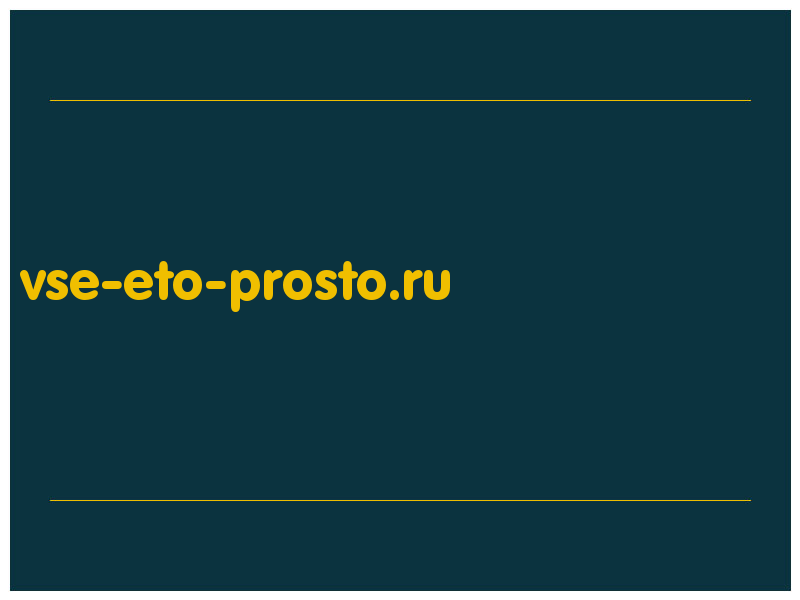 vse-eto-prosto.ru